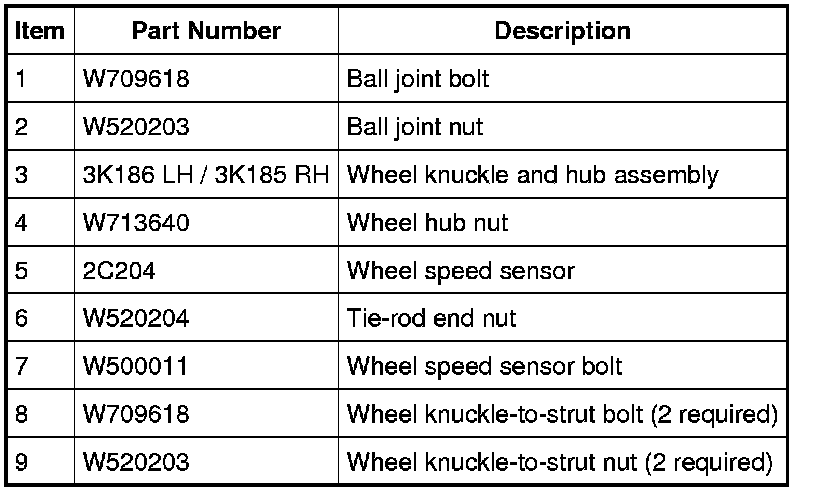 | Item | Part Number | Description |
|---|---|---|
| 1 | W709618 | Ball joint bolt |
| 2 | W520203 | Ball joint nut |
| 3 | 3K186 LH / 3K185 RH | Wheel knuckle and hub assembly |
| 4 | W713640 | Wheel hub nut |
| 5 | 2C204 | Wheel speed sensor |
| 6 | W520204 | Tie-rod end nut |
| 7 | W500011 | Wheel speed sensor bolt |
| 8 | W709618 | Wheel knuckle-to-strut bolt (2 required) |
| 9 | W520203 | Wheel knuckle-to-strut nut (2 required) |